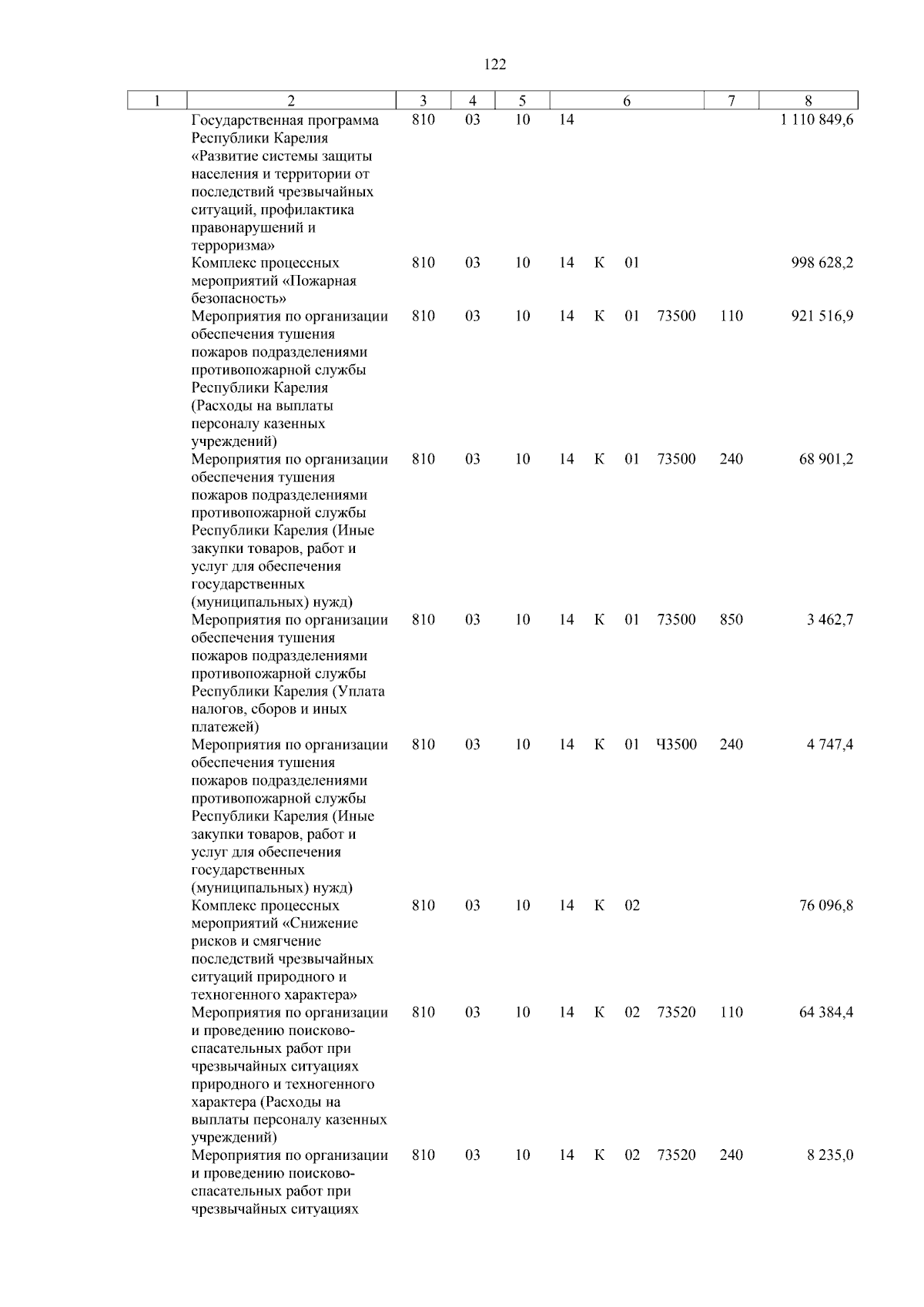 122

| 1 | 2 | 3 | 4 | 5 | 6 | 7 | 8 |
|---|---|---|---|---|---|---|---|
| | Государственная программа Республики Карелия «Развитие системы защиты населения и территории от последствий чрезвычайных ситуаций, профилактика правонарушений и терроризма» | 810 | 03 | 10 | 14 | | 1 110 849,6 |
| | Комплекс процессных мероприятий «Пожарная безопасность» | 810 | 03 | 10 | 14 К 01 | | 998 628,2 |
| | Мероприятия по организации обеспечения тушения пожаров подразделениями противопожарной службы Республики Карелия (Расходы на выплаты персоналу казенных учреждений) | 810 | 03 | 10 | 14 К 01 73500 | 110 | 921 516,9 |
| | Мероприятия по организации обеспечения тушения пожаров подразделениями противопожарной службы Республики Карелия (Иные закупки товаров, работ и услуг для обеспечения государственных (муниципальных) нужд) | 810 | 03 | 10 | 14 К 01 73500 | 240 | 68 901,2 |
| | Мероприятия по организации обеспечения тушения пожаров подразделениями противопожарной службы Республики Карелия (Уплата налогов, сборов и иных платежей) | 810 | 03 | 10 | 14 К 01 73500 | 850 | 3 462,7 |
| | Мероприятия по организации обеспечения тушения пожаров подразделениями противопожарной службы Республики Карелия (Иные закупки товаров, работ и услуг для обеспечения государственных (муниципальных) нужд) | 810 | 03 | 10 | 14 К 01 Ч3500 | 240 | 4 747,4 |
| | Комплекс процессных мероприятий «Снижение рисков и смягчение последствий чрезвычайных ситуаций природного и техногенного характера» | 810 | 03 | 10 | 14 К 02 | | 76 096,8 |
| | Мероприятия по организации и проведению поисково-спасательных работ при чрезвычайных ситуациях природного и техногенного характера (Расходы на выплаты персоналу казенных учреждений) | 810 | 03 | 10 | 14 К 02 73520 | 110 | 64 384,4 |
| | Мероприятия по организации и проведению поисково-спасательных работ при чрезвычайных ситуациях | 810 | 03 | 10 | 14 К 02 73520 | 240 | 8 235,0 |